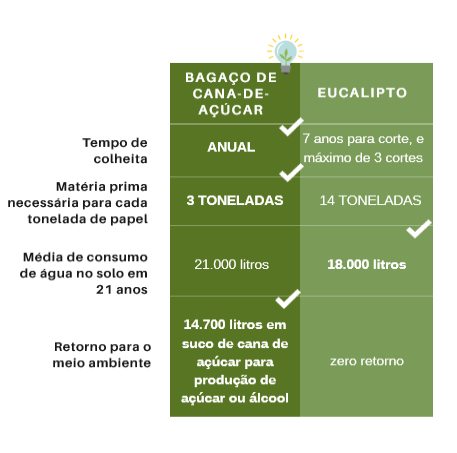 |  | BAGAÇO DE CANA-DE-AÇÚCAR | EUCALIPTO |
|---|---|---|
| Tempo de colheita | ANUAL | 7 anos para corte, e máximo de 3 cortes |
| Matéria prima necessária para cada tonelada de papel | 3 TONELADAS | 14 TONELADAS |
| Média de consumo de água no solo em 21 anos | 21.000 litros | 18.000 litros |
| Retorno para o meio ambiente | 14.700 litros em suco de cana de açúcar para produção de açúcar ou álcool | zero retorno |